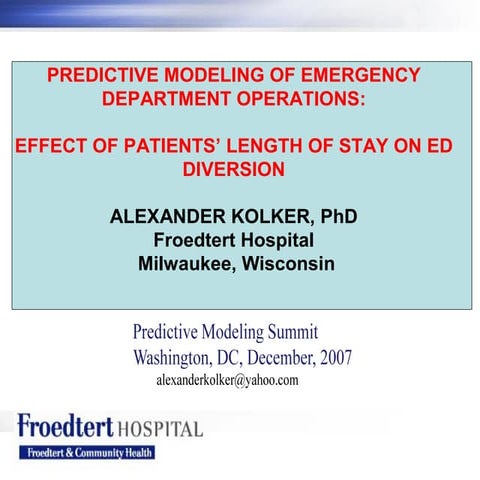 PREDICTIVE MODELING OF EMERGENCY DEPARTMENT OPERATIONS:

EFFECT OF PATIENTS' LENGTH OF STAY ON ED DIVERSION

ALEXANDER KOLKER, PhD
Froedtert Hospital
Milwaukee, Wisconsin

Predictive Modeling Summit
Washington, DC, December, 2007
alexanderkolker@yahoo.com

Froedtert HOSPITAL
Froedtert & Community Health